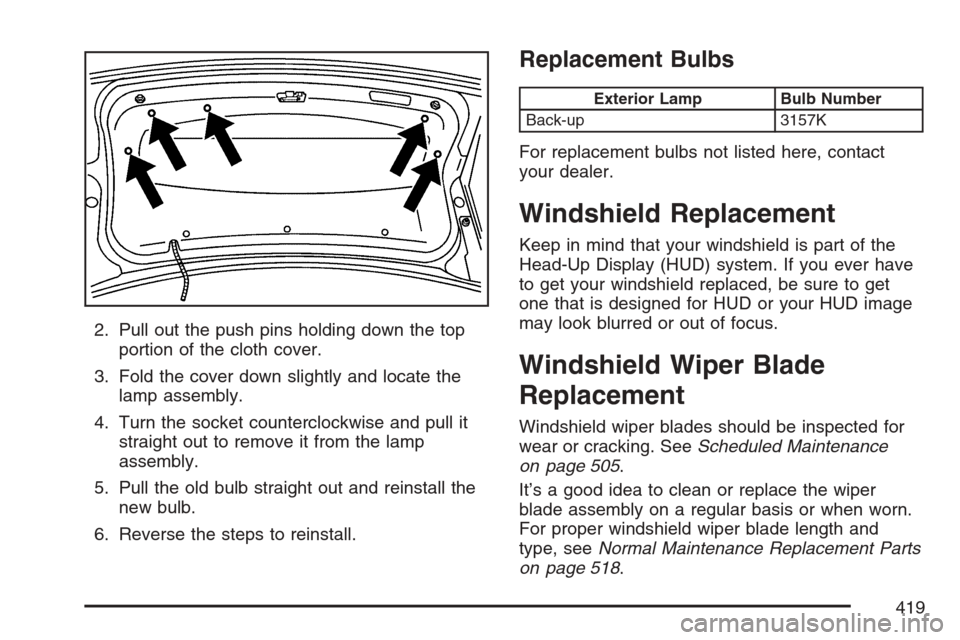 2. Pull out the push pins holding down the top portion of the cloth cover.

3. Fold the cover down slightly and locate the lamp assembly.

4. Turn the socket counterclockwise and pull it straight out to remove it from the lamp assembly.

5. Pull the old bulb straight out and reinstall the new bulb.

6. Reverse the steps to reinstall.

Replacement Bulbs

| Exterior Lamp | Bulb Number |
|---|---|
| Back-up | 3157K |

For replacement bulbs not listed here, contact your dealer.

Windshield Replacement

Keep in mind that your windshield is part of the Head-Up Display (HUD) system. If you ever have to get your windshield replaced, be sure to get one that is designed for HUD or your HUD image may look blurred or out of focus.

Windshield Wiper Blade Replacement

Windshield wiper blades should be inspected for wear or cracking. See Scheduled Maintenance on page 505.

It's a good idea to clean or replace the wiper blade assembly on a regular basis or when worn. For proper windshield wiper blade length and type, see Normal Maintenance Replacement Parts on page 518.

419

carmanualsonline.info